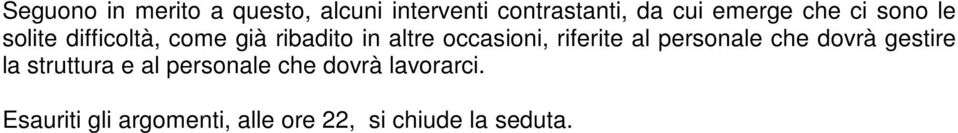 Seguono in merito a questo, alcuni interventi contrastanti, da cui emerge che ci sono le solite difficoltà, come già ribadito in altre occasioni, riferite al personale che dovrà gestire la struttura e al personale che dovrà lavorarci.

Esauriti gli argomenti, alle ore 22,  si chiude la seduta.